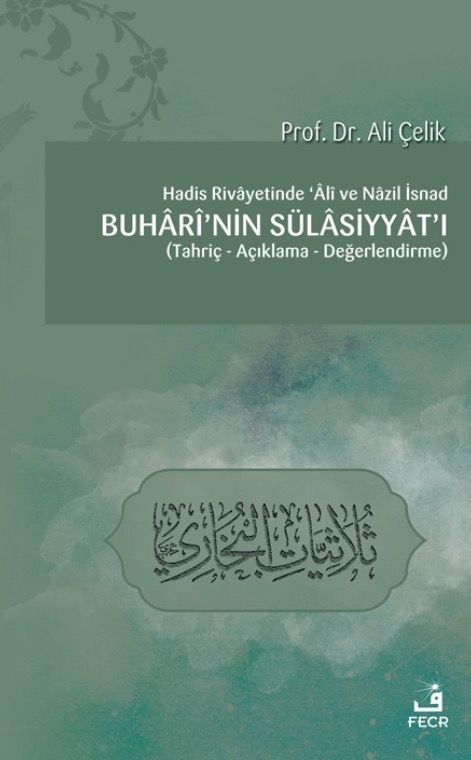 Prof. Dr. Ali Çelik

Hadis Rivâyetinde 'Âlî ve Nâzil İsnad

BUHÂRÎ'NİN SÜLÂSİYYÂT'I

(Tahriç - Açıklama - Değerlendirme)

ثلاثيات البخاري

FECR